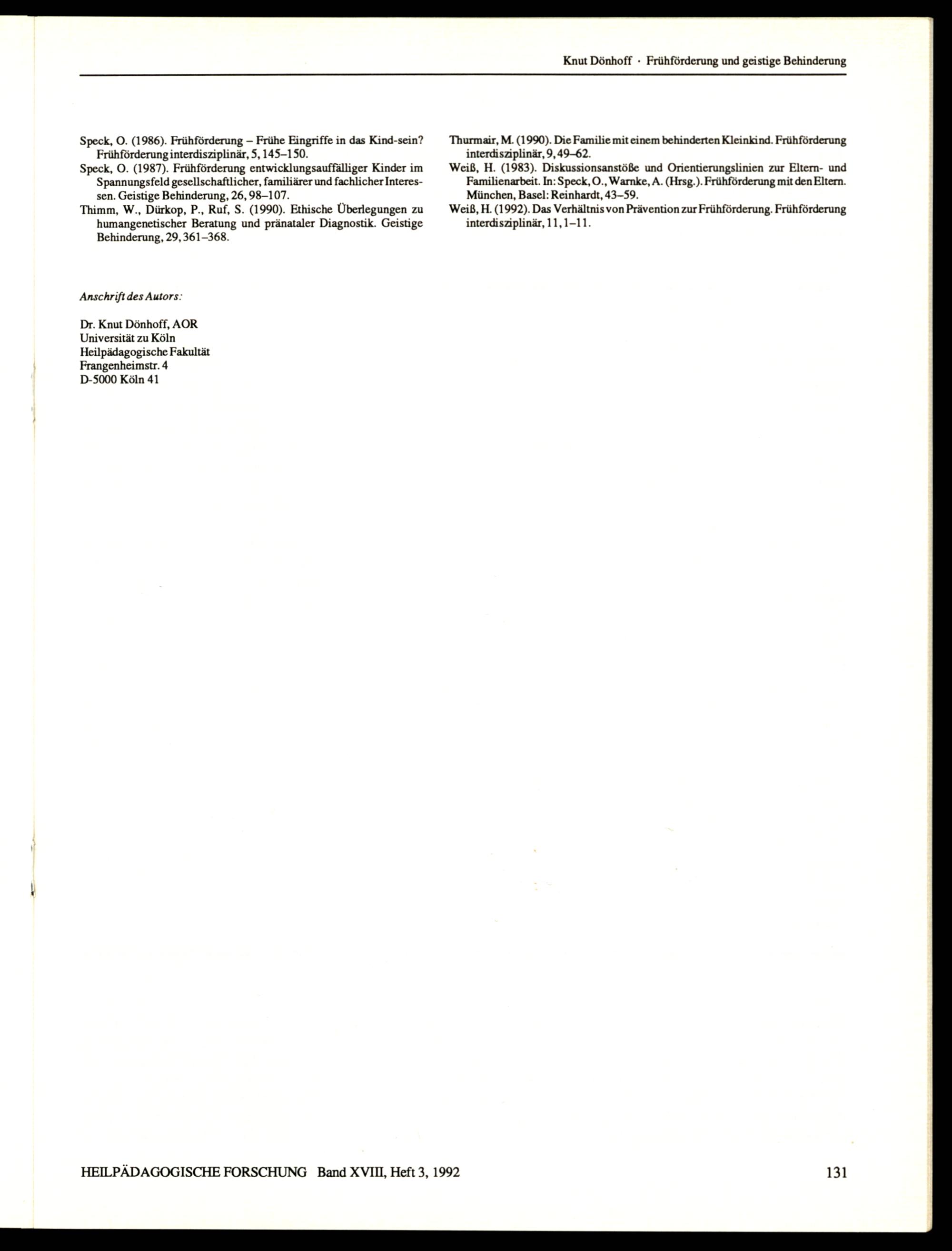 Knut Dönhoff · Frühförderung und geistige Behinderung

Speck, O. (1986). Frühförderung – Frühe Eingriffe in das Kind-sein? Frühförderung interdisziplinär, 5, 145–150.

Speck, O. (1987). Frühförderung entwicklungsauffälliger Kinder im Spannungsfeld gesellschaftlicher, familiärer und fachlicher Interessen. Geistige Behinderung, 26, 98–107.

Thimm, W., Dürkop, P., Ruf, S. (1990). Ethische Überlegungen zu humangenetischer Beratung und pränataler Diagnostik. Geistige Behinderung, 29, 361–368.

Thurmair, M. (1990). Die Familie mit einem behinderten Kleinkind. Frühförderung interdisziplinär, 9, 49–62.

Weiß, H. (1983). Diskussionsanstöße und Orientierungslinien zur Eltern- und Familienarbeit. In: Speck, O., Warnke, A. (Hrsg.). Frühförderung mit den Eltern. München, Basel: Reinhardt, 43–59.

Weiß, H. (1992). Das Verhältnis von Prävention zur Frühförderung. Frühförderung interdisziplinär, 11, 1–11.

Anschrift des Autors:

Dr. Knut Dönhoff, AOR
Universität zu Köln
Heilpädagogische Fakultät
Frangenheimstr. 4
D-5000 Köln 41

HEILPÄDAGOGISCHE FORSCHUNG Band XVIII, Heft 3, 1992 131